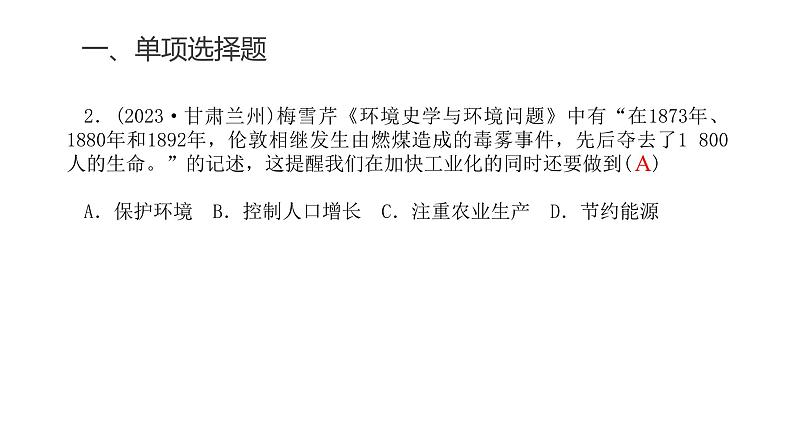 一、单项选择题

2．(2023·甘肃兰州)梅雪芹《环境史学与环境问题》中有“在1873年、1880年和1892年，伦敦相继发生由燃煤造成的毒雾事件，先后夺去了1 800人的生命。”的记述，这提醒我们在加快工业化的同时还要做到(A)

A．保护环境　B．控制人口增长　C．注重农业生产　D．节约能源